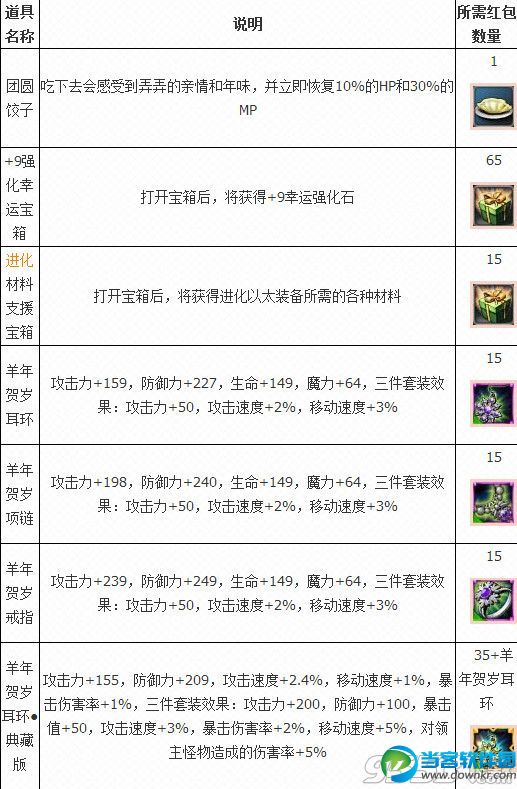 | 道具名称 | 说明 | 所需红包数量 |
|---|---|---|
| 团圆饺子 | 吃下去会感受到弄弄的亲情和年味，并立即恢复10%的HP和30%的MP | 1 |
| +9强化幸运宝箱 | 打开宝箱后，将获得+9幸运强化石 | 65 |
| 进化材料支援宝箱 | 打开宝箱后，将获得进化以太装备所需的各种材料 | 15 |
| 羊年贺岁耳环 | 攻击力+159，防御力+227，生命+149，魔力+64，三件套装效果：攻击力+50，攻击速度+2%，移动速度+3% | 15 |
| 羊年贺岁项链 | 攻击力+198，防御力+240，生命+149，魔力+64，三件套装效果：攻击力+50，攻击速度+2%，移动速度+3% | 15 |
| 羊年贺岁戒指 | 攻击力+239，防御力+249，生命+149，魔力+64，三件套装效果：攻击力+50，攻击速度+2%，移动速度+3% | 15 |
| 羊年贺岁耳环●典藏版 | 攻击力+155，防御力+209，攻击速度+2.4%，移动速度+1%，暴击伤害率+1%，三件套装效果：攻击力+200，防御力+100，暴击值+50，攻击速度+3%，暴击伤害率+2%，移动速度+5%，对领主怪物造成的伤害率+5% | 35+羊年贺岁耳环 |

当客软件园
www.downkr.com